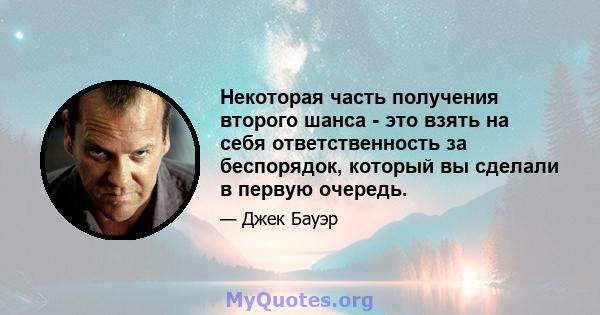 Некоторая часть получения второго шанса - это взять на себя ответственность за беспорядок, который вы сделали в первую очередь.

— Джек Бауэр

MyQuotes.org